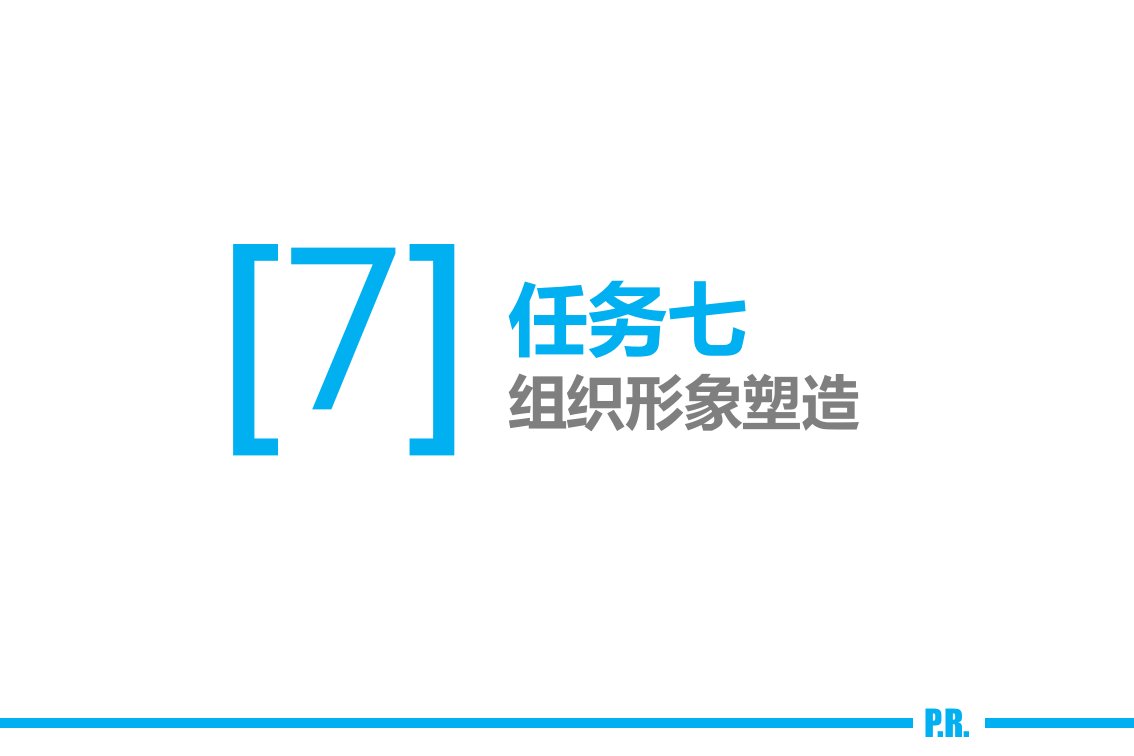 [7]

任务七
组织形象塑造

P.R.